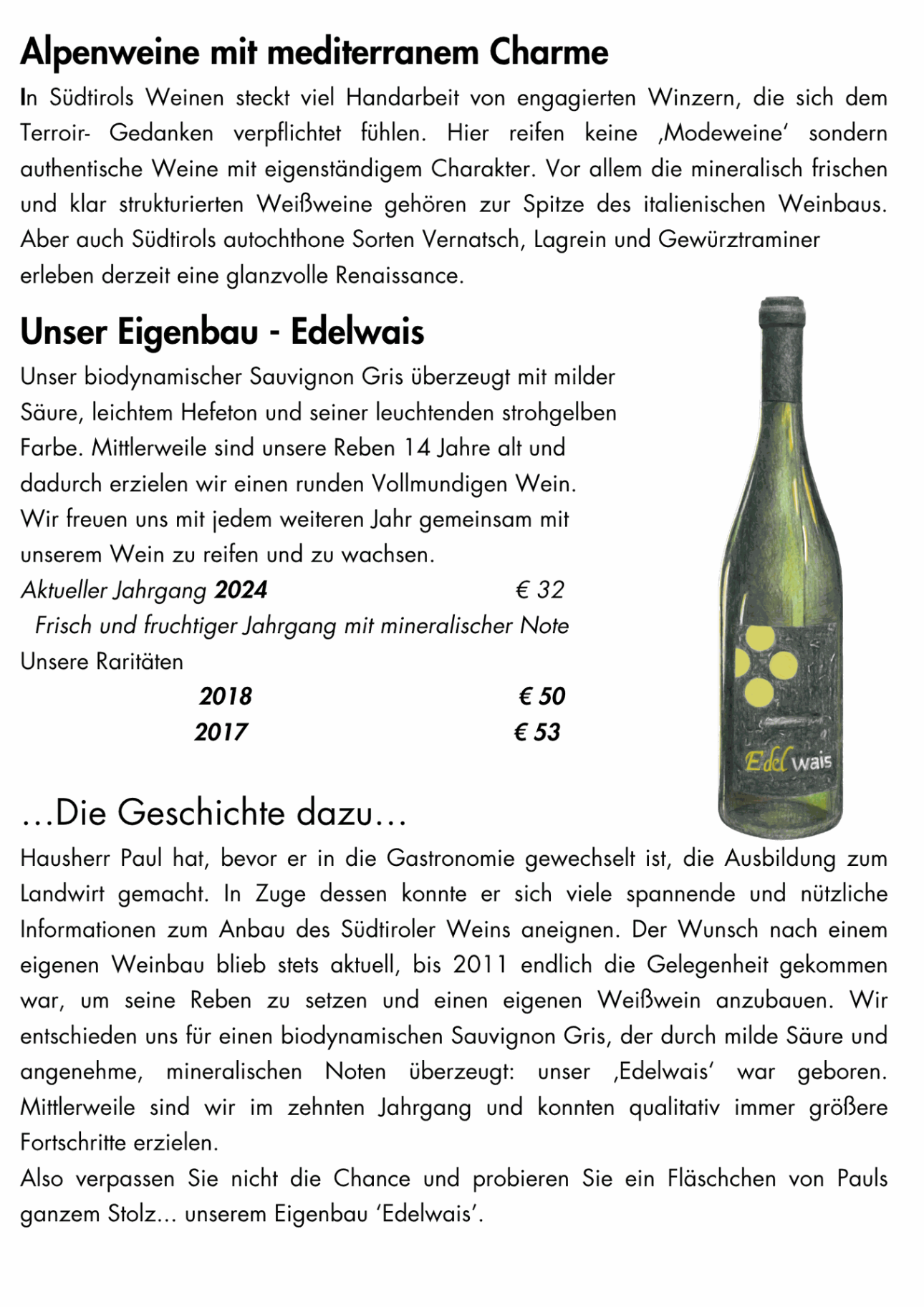 Alpenweine mit mediterranem Charme

In Südtirols Weinen steckt viel Handarbeit von engagierten Winzern, die sich dem Terroir- Gedanken verpflichtet fühlen. Hier reifen keine ‚Modeweine' sondern authentische Weine mit eigenständigem Charakter. Vor allem die mineralisch frischen und klar strukturierten Weißweine gehören zur Spitze des italienischen Weinbaus. Aber auch Südtirols autochthone Sorten Vernatsch, Lagrein und Gewürztraminer erleben derzeit eine glanzvolle Renaissance.

Unser Eigenbau - Edelwais

Unser biodynamischer Sauvignon Gris überzeugt mit milder Säure, leichtem Hefeton und seiner leuchtenden strohgelben Farbe. Mittlerweile sind unsere Reben 14 Jahre alt und dadurch erzielen wir einen runden Vollmundigen Wein. Wir freuen uns mit jedem weiteren Jahr gemeinsam mit unserem Wein zu reifen und zu wachsen.

Aktueller Jahrgang 2024 € 32
Frisch und fruchtiger Jahrgang mit mineralischer Note

Unsere Raritäten
2018 € 50
2017 € 53

Edel wais

...Die Geschichte dazu...

Hausherr Paul hat, bevor er in die Gastronomie gewechselt ist, die Ausbildung zum Landwirt gemacht. In Zuge dessen konnte er sich viele spannende und nützliche Informationen zum Anbau des Südtiroler Weins aneignen. Der Wunsch nach einem eigenen Weinbau blieb stets aktuell, bis 2011 endlich die Gelegenheit gekommen war, um seine Reben zu setzen und einen eigenen Weißwein anzubauen. Wir entschieden uns für einen biodynamischen Sauvignon Gris, der durch milde Säure und angenehme, mineralischen Noten überzeugt: unser ‚Edelwais' war geboren. Mittlerweile sind wir im zehnten Jahrgang und konnten qualitativ immer größere Fortschritte erzielen.

Also verpassen Sie nicht die Chance und probieren Sie ein Fläschchen von Pauls ganzem Stolz... unserem Eigenbau 'Edelwais'.